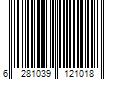 6 281039 121018